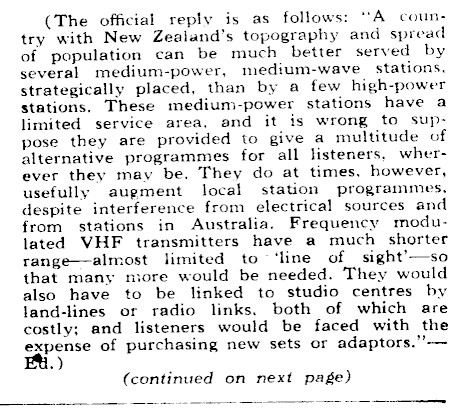 (The official reply is as follows: "A country with New Zealand's topography and spread of population can be much better served by several medium-power, medium-wave stations, strategically placed, than by a few high-power stations. These medium-power stations have a limited service area, and it is wrong to suppose they are provided to give a multitude of alternative programmes for all listeners, wherever they may be. They do at times, however, usefully augment local station programmes, despite interference from electrical sources and from stations in Australia. Frequency modulated VHF transmitters have a much shorter range—almost limited to 'line of sight'—so that many more would be needed. They would also have to be linked to studio centres by land-lines or radio links, both of which are costly; and listeners would be faced with the expense of purchasing new sets or adaptors."—Ed.)

(continued on next page)